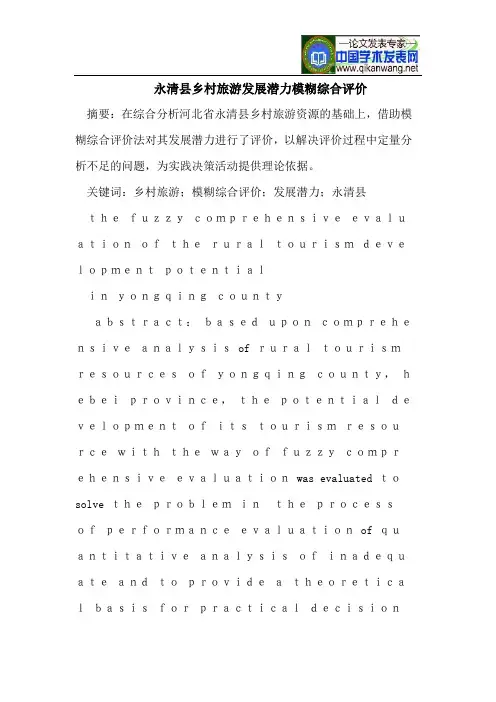 —论文发表专家—
中国学术发表网
www.qikanwang.net

永清县乡村旅游发展潜力模糊综合评价

摘要：在综合分析河北省永清县乡村旅游资源的基础上，借助模糊综合评价法对其发展潜力进行了评价，以解决评价过程中定量分析不足的问题，为实践决策活动提供理论依据。

关键词：乡村旅游；模糊综合评价；发展潜力；永清县

the fuzzy comprehensive evaluation of the rural tourism development potential

in yongqing county

abstract: based upon comprehensive analysis of rural tourism resources of yongqing county, hebei province, the potential development of its tourism resource with the way of fuzzy comprehensive evaluation was evaluated to solve the problem in the process of performance evaluation of quantitative analysis of inadequate and to provide a theoretical basis for practical decision